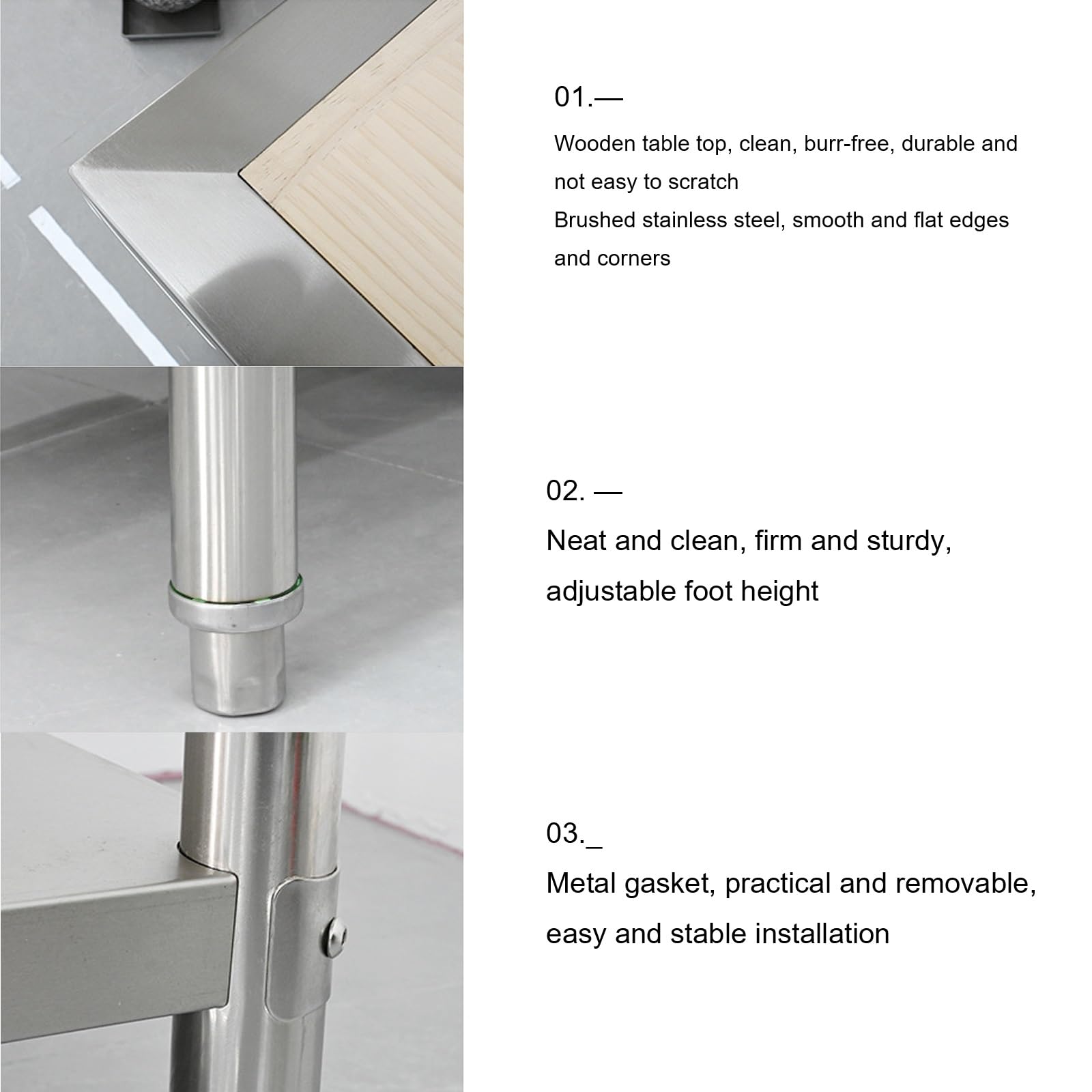 01.—

Wooden table top, clean, burr-free, durable and not easy to scratch
Brushed stainless steel, smooth and flat edges and corners

02. —

Neat and clean, firm and sturdy, adjustable foot height

03._

Metal gasket, practical and removable, easy and stable installation